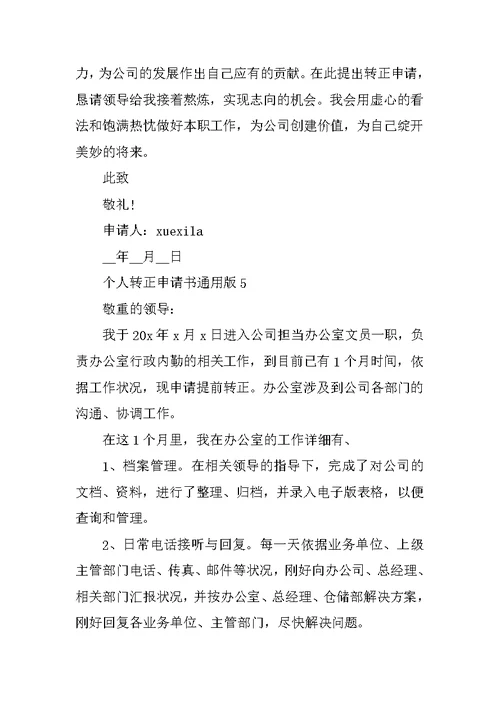 力，为公司的发展作出自己应有的贡献。在此提出转正申请，恳请领导给我接着熬炼，实现志向的机会。我会用虚心的看法和饱满热忱做好本职工作，为公司创建价值，为自己绽开美妙的将来。

此致

敬礼！

申请人：xuexila

__年__月__日

个人转正申请书通用版 5

敬重的领导：

我于 20x 年 x 月 x 日进入公司担当办公室文员一职，负责办公室行政内勤的相关工作，到目前已有 1 个月时间，依据工作状况，现申请提前转正。办公室涉及到公司各部门的沟通、协调工作。

在这 1 个月里，我在办公室的工作详细有、

1、档案管理。在相关领导的指导下，完成了对公司的文档、资料，进行了整理、归档，并录入电子版表格，以便查询和管理。

2、日常电话接听与回复。每一天依据业务单位、上级主管部门电话、传真、邮件等状况，刚好向办公司、总经理、相关部门汇报状况，并按办公室、总经理、仓储部解决方案，刚好回复各业务单位、主管部门，尽快解决问题。